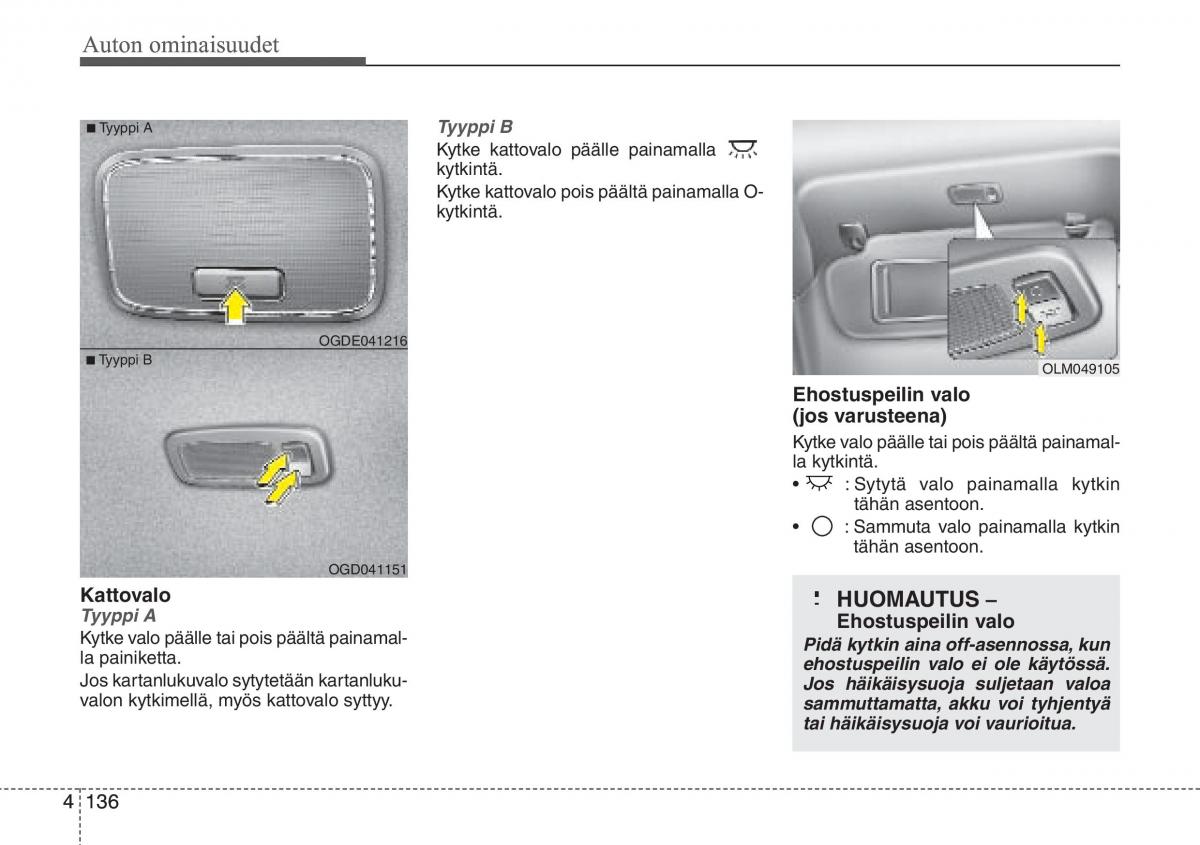 Auton ominaisuudet

■ Tyyppi A

OGDE041216

■ Tyyppi B

OGD041151

Kattovalo
Tyyppi A
Kytke valo päälle tai pois päältä painamalla painiketta.
Jos kartanlukuvalo sytytetään kartanlukuvalon kytkimellä, myös kattovalo syttyy.

Tyyppi B
Kytke kattovalo päälle painamalla kytkintä.
Kytke kattovalo pois päältä painamalla O-kytkintä.

OLM049105

Ehostuspeilin valo (jos varusteena)
Kytke valo päälle tai pois päältä painamalla kytkintä.
• : Sytytä valo painamalla kytkin tähän asentoon.
• : Sammuta valo painamalla kytkin tähän asentoon.

HUOMAUTUS – Ehostuspeilin valo
Pidä kytkin aina off-asennossa, kun ehostuspeilin valo ei ole käytössä. Jos häikäisysuoja suljetaan valoa sammuttamatta, akku voi tyhjentyä tai häikäisysuoja voi vaurioitua.

4 136